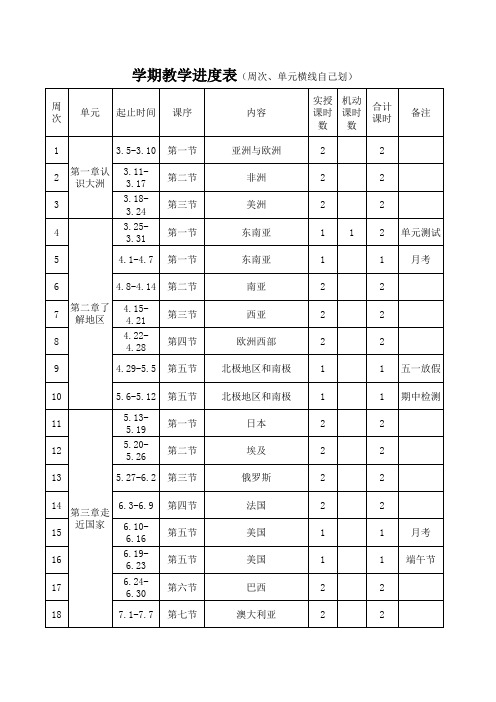 学期教学进度表（周次、单元横线自己划）

| 周次 | 单元 | 起止时间 | 课序 | 内容 | 实授课时数 | 机动课时数 | 合计课时 | 备注 |
|---|---|---|---|---|---|---|---|---|
| 1 | 第一章认识大洲 | 3.5-3.10 | 第一节 | 亚洲与欧洲 | 2 | | 2 | |
| 2 | | 3.11-3.17 | 第二节 | 非洲 | 2 | | 2 | |
| 3 | | 3.18-3.24 | 第三节 | 美洲 | 2 | | 2 | |
| 4 | 第二章了解地区 | 3.25-3.31 | 第一节 | 东南亚 | 1 | 1 | 2 | 单元测试 |
| 5 | | 4.1-4.7 | 第一节 | 东南亚 | 1 | | 1 | 月考 |
| 6 | | 4.8-4.14 | 第二节 | 南亚 | 2 | | 2 | |
| 7 | | 4.15-4.21 | 第三节 | 西亚 | 2 | | 2 | |
| 8 | | 4.22-4.28 | 第四节 | 欧洲西部 | 2 | | 2 | |
| 9 | | 4.29-5.5 | 第五节 | 北极地区和南极 | 1 | | 1 | 五一放假 |
| 10 | | 5.6-5.12 | 第五节 | 北极地区和南极 | 1 | | 1 | 期中检测 |
| 11 | 第三章走近国家 | 5.13-5.19 | 第一节 | 日本 | 2 | | 2 | |
| 12 | | 5.20-5.26 | 第二节 | 埃及 | 2 | | 2 | |
| 13 | | 5.27-6.2 | 第三节 | 俄罗斯 | 2 | | 2 | |
| 14 | | 6.3-6.9 | 第四节 | 法国 | 2 | | 2 | |
| 15 | | 6.10-6.16 | 第五节 | 美国 | 1 | | 1 | 月考 |
| 16 | | 6.19-6.23 | 第五节 | 美国 | 1 | | 1 | 端午节 |
| 17 | | 6.24-6.30 | 第六节 | 巴西 | 2 | | 2 | |
| 18 | | 7.1-7.7 | 第七节 | 澳大利亚 | 2 | | 2 | |